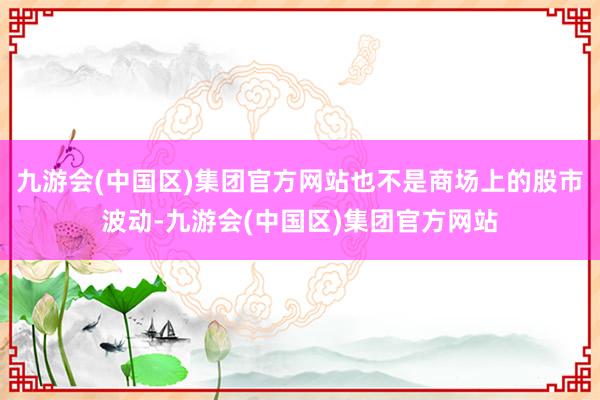 九游会(中国区)集团官方网站也不是商场上的股市波动-九游会(中国区)集团官方网站